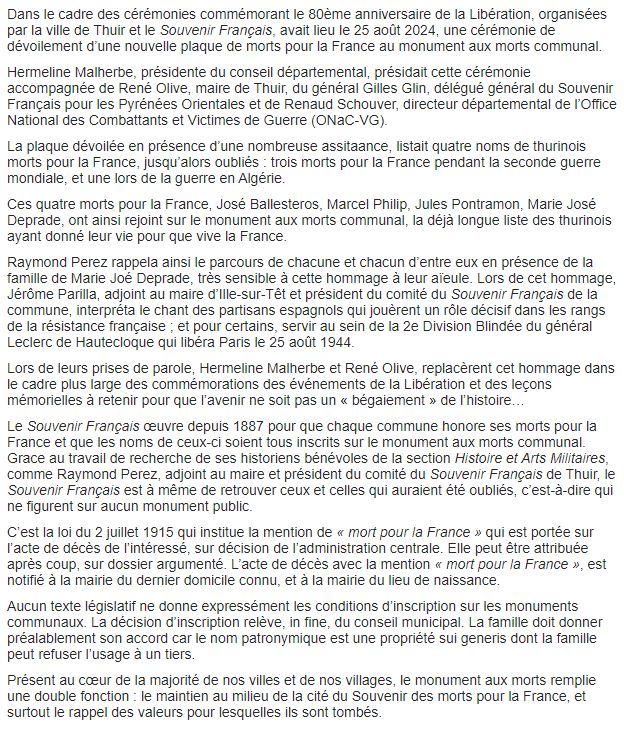 Dans le cadre des cérémonies commémorant le 80ème anniversaire de la Libération, organisées par la ville de Thuir et le Souvenir Français, avait lieu le 25 août 2024, une cérémonie de dévoilement d'une nouvelle plaque de morts pour la France au monument aux morts communal.

Hermeline Malherbe, présidente du conseil départemental, présidait cette cérémonie accompagnée de René Olive, maire de Thuir, du général Gilles Glin, délégué général du Souvenir Français pour les Pyrénées Orientales et de Renaud Schouver, directeur départemental de l'Office National des Combattants et Victimes de Guerre (ONaC-VG).

La plaque dévoilée en présence d'une nombreuse assitaance, listait quatre noms de thurinois morts pour la France, jusqu'alors oubliés : trois morts pour la France pendant la seconde guerre mondiale, et une lors de la guerre en Algérie.

Ces quatre morts pour la France, José Ballesteros, Marcel Philip, Jules Pontramon, Marie José Deprade, ont ainsi rejoint sur le monument aux morts communal, la déjà longue liste des thurinois ayant donné leur vie pour que vive la France.

Raymond Perez rappela ainsi le parcours de chacune et chacun d'entre eux en présence de la famille de Marie Joé Deprade, très sensible à cette hommage à leur aïeule. Lors de cet hommage, Jérôme Parilla, adjoint au maire d'Ille-sur-Têt et président du comité du Souvenir Français de la commune, interpréta le chant des partisans espagnols qui jouèrent un rôle décisif dans les rangs de la résistance française ; et pour certains, servir au sein de la 2e Division Blindée du général Leclerc de Hautecloque qui libéra Paris le 25 août 1944.

Lors de leurs prises de parole, Hermeline Malherbe et René Olive, replacèrent cet hommage dans le cadre plus large des commémorations des événements de la Libération et des leçons mémorielles à retenir pour que l'avenir ne soit pas un « bégaiement » de l'histoire…

Le Souvenir Français œuvre depuis 1887 pour que chaque commune honore ses morts pour la France et que les noms de ceux-ci soient tous inscrits sur le monument aux morts communal. Grace au travail de recherche de ses historiens bénévoles de la section Histoire et Arts Militaires, comme Raymond Perez, adjoint au maire et président du comité du Souvenir Français de Thuir, le Souvenir Français est à même de retrouver ceux et celles qui auraient été oubliés, c'est-à-dire qui ne figurent sur aucun monument public.

C'est la loi du 2 juillet 1915 qui institue la mention de « mort pour la France » qui est portée sur l'acte de décès de l'intéressé, sur décision de l'administration centrale. Elle peut être attribuée après coup, sur dossier argumenté. L'acte de décès avec la mention « mort pour la France », est notifié à la mairie du dernier domicile connu, et à la mairie du lieu de naissance.

Aucun texte législatif ne donne expressément les conditions d'inscription sur les monuments communaux. La décision d'inscription relève, in fine, du conseil municipal. La famille doit donner préalablement son accord car le nom patronymique est une propriété sui generis dont la famille peut refuser l'usage à un tiers.

Présent au cœur de la majorité de nos villes et de nos villages, le monument aux morts remplie une double fonction : le maintien au milieu de la cité du Souvenir des morts pour la France, et surtout le rappel des valeurs pour lesquelles ils sont tombés.